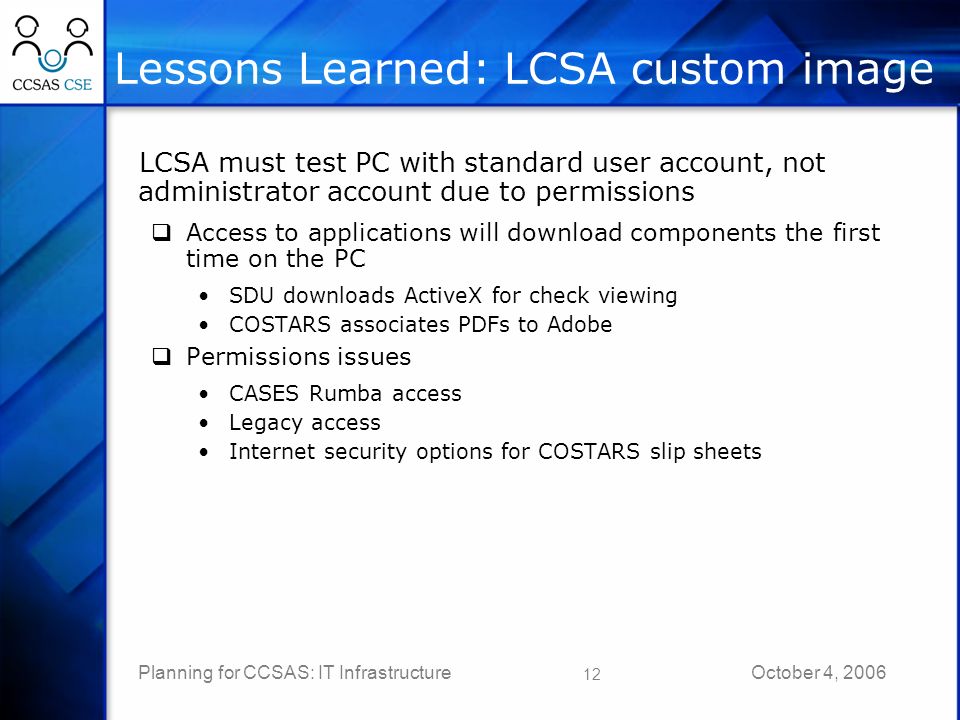 CCSAS CSE

Lessons Learned: LCSA custom image

LCSA must test PC with standard user account, not administrator account due to permissions

❑ Access to applications will download components the first time on the PC

• SDU downloads ActiveX for check viewing
• COSTARS associates PDFs to Adobe

❑ Permissions issues

• CASES Rumba access
• Legacy access
• Internet security options for COSTARS slip sheets

Planning for CCSAS: IT Infrastructure 12 October 4, 2006